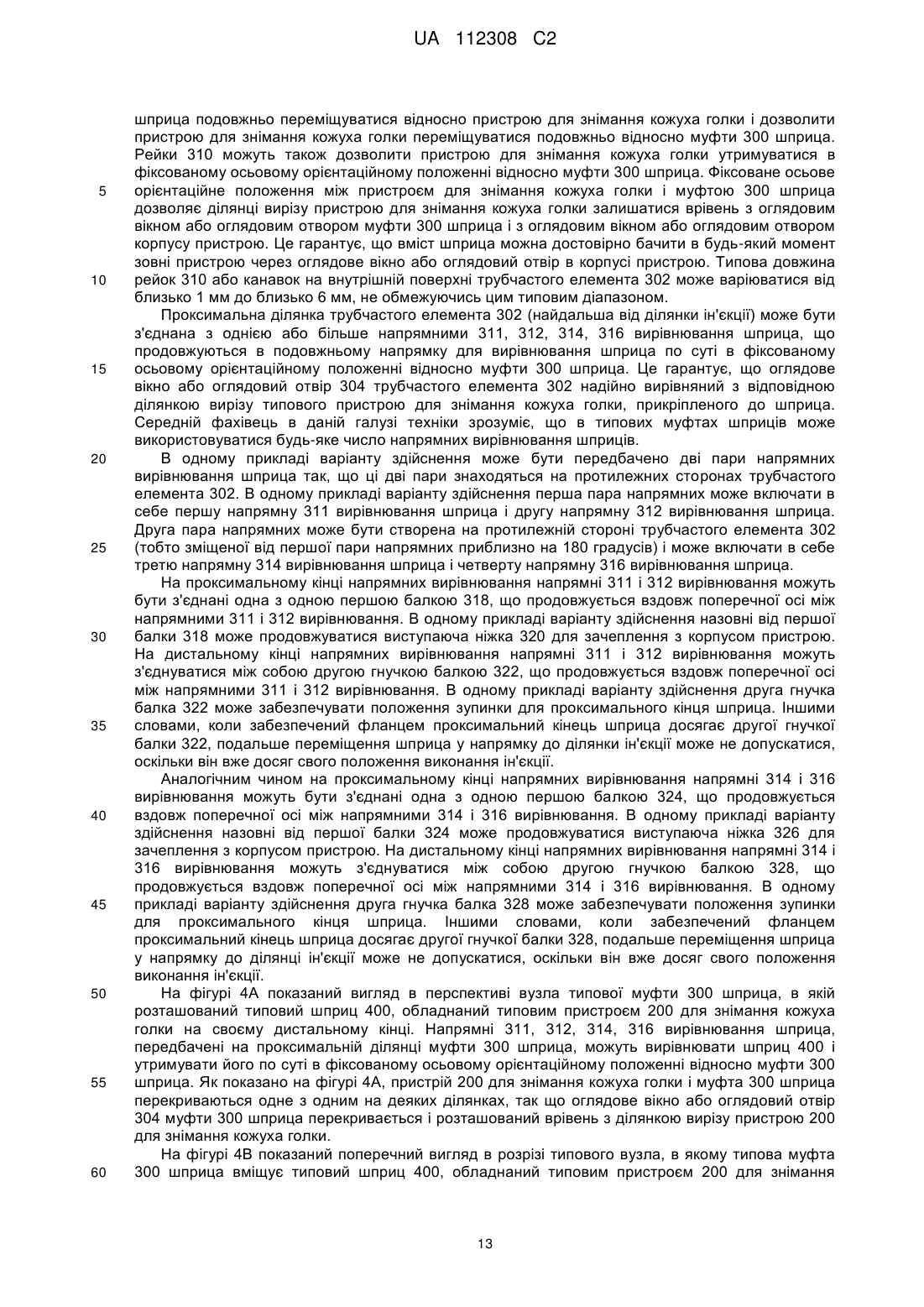 UA 112308 C2

шприца подовжньо переміщуватися відносно пристрою для знімання кожуха голки і дозволити пристрою для знімання кожуха голки переміщуватися подовжньо відносно муфти 300 шприца. Рейки 310 можуть також дозволити пристрою для знімання кожуха голки утримуватися в фіксованому осьовому орієнтаційному положенні відносно муфти 300 шприца. Фіксоване осьове
5 орієнтаційне положення між пристроєм для знімання кожуха голки і муфтою 300 шприца дозволяє ділянці вирізу пристрою для знімання кожуха голки залишатися врівень з оглядовим вікном або оглядовим отвором муфти 300 шприца і з оглядовим вікном або оглядовим отвором корпусу пристрою. Це гарантує, що вміст шприца можна достовірно бачити в будь-який момент зовні пристрою через оглядове вікно або оглядовий отвір в корпусі пристрою. Типова довжина
10 рейок 310 або канавок на внутрішній поверхні трубчастого елемента 302 може варіюватися від близько 1 мм до близько 6 мм, не обмежуючись цим типовим діапазоном.

Проксимальна ділянка трубчастого елемента 302 (найдальша від ділянки ін'єкції) може бути з'єднана з однією або більше напрямними 311, 312, 314, 316 вирівнювання шприца, що продовжуються в подовжньому напрямку для вирівнювання шприца по суті в фіксованому
15 осьовому орієнтаційному положенні відносно муфти 300 шприца. Це гарантує, що оглядове вікно або оглядовий отвір 304 трубчастого елемента 302 надійно вирівняний з відповідною ділянкою вирізу типового пристрою для знімання кожуха голки, прикріпленого до шприца. Середній фахівець в даній галузі техніки зрозуміє, що в типових муфтах шприців може використовуватися будь-яке число напрямних вирівнювання шприців.
20 В одному прикладі варіанту здійснення може бути передбачено дві пари напрямних вирівнювання шприца так, що ці дві пари знаходяться на протилежних сторонах трубчастого елемента 302. В одному прикладі варіанту здійснення перша пара напрямних може включати в себе першу напрямну 311 вирівнювання шприца і другу напрямну 312 вирівнювання шприца. Друга пара напрямних може бути створена на протилежній стороні трубчастого елемента 302
25 (тобто зміщеної від першої пари напрямних приблизно на 180 градусів) і може включати в себе третю напрямну 314 вирівнювання шприца і четверту напрямну 316 вирівнювання шприца.

На проксимальному кінці напрямних вирівнювання напрямні 311 і 312 вирівнювання можуть бути з'єднані одна з одною першою балкою 318, що продовжується вздовж поперечної осі між напрямними 311 і 312 вирівнювання. В одному прикладі варіанту здійснення назовні від першої
30 балки 318 може продовжуватися виступаюча ніжка 320 для зачеплення з корпусом пристрою. На дистальному кінці напрямних вирівнювання напрямні 311 і 312 вирівнювання можуть з'єднуватися між собою другою гнучкою балкою 322, що продовжується вздовж поперечної осі між напрямними 311 і 312 вирівнювання. В одному прикладі варіанту здійснення друга гнучка балка 322 може забезпечувати положення зупинки для проксимального кінця шприца. Іншими
35 словами, коли забезпечений фланцем проксимальний кінець шприца досягає другої гнучкої балки 322, подальше переміщення шприца у напрямку до ділянки ін'єкції може не допускатися, оскільки він вже досяг свого положення виконання ін'єкції.

Аналогічним чином на проксимальному кінці напрямних вирівнювання напрямні 314 і 316 вирівнювання можуть бути з'єднані одна з одною першою балкою 324, що продовжується
40 вздовж поперечної осі між напрямними 314 і 316 вирівнювання. В одному прикладі варіанту здійснення назовні від першої балки 324 може продовжуватися виступаюча ніжка 326 для зачеплення з корпусом пристрою. На дистальному кінці напрямних вирівнювання напрямні 314 і 316 вирівнювання можуть з'єднуватися між собою другою гнучкою балкою 328, що продовжується вздовж поперечної осі між напрямними 314 і 316 вирівнювання. В одному
45 прикладі варіанту здійснення друга гнучка балка 328 може забезпечувати положення зупинки для проксимального кінця шприца. Іншими словами, коли забезпечений фланцем проксимальний кінець шприца досягає другої гнучкої балки 328, подальше переміщення шприца у напрямку до ділянці ін'єкції може не допускатися, оскільки він вже досяг свого положення виконання ін'єкції.
50 На фігурі 4А показаний вигляд в перспективі вузла типової муфти 300 шприца, в якій розташований типовий шприц 400, обладнаний типовим пристроєм 200 для знімання кожуха голки на своєму дистальному кінці. Напрямні 311, 312, 314, 316 вирівнювання шприца, передбачені на проксимальній ділянці муфти 300 шприца, можуть вирівнювати шприц 400 і утримувати його по суті в фіксованому осьовому орієнтаційному положенні відносно муфти 300
55 шприца. Як показано на фігурі 4А, пристрій 200 для знімання кожуха голки і муфта 300 шприца перекриваються одне з одним на деяких ділянках, так що оглядове вікно або оглядовий отвір 304 муфти 300 шприца перекривається і розташований врівень з ділянкою вирізу пристрою 200 для знімання кожуха голки.

На фігурі 4В показаний поперечний вигляд в розрізі типового вузла, в якому типова муфта
60 300 шприца вміщує типовий шприц 400, обладнаний типовим пристроєм 200 для знімання

13